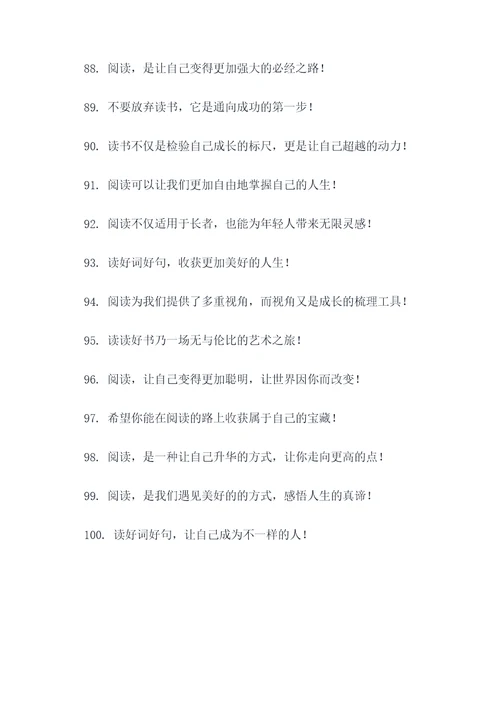 88. 阅读，是让自己变得更加强大的必经之路！

89. 不要放弃读书，它是通向成功的第一步！

90. 读书不仅是检验自己成长的标尺，更是让自己超越的动力！

91. 阅读可以让我们更加自由地掌握自己的人生！

92. 阅读不仅适用于长者，也能为年轻人带来无限灵感！

93. 读好词好句，收获更加美好的人生！

94. 阅读为我们提供了多重视角，而视角又是成长的梳理工具！

95. 读读好书乃一场无与伦比的艺术之旅！

96. 阅读，让自己变得更加聪明，让世界因你而改变！

97. 希望你能在阅读的路上收获属于自己的宝藏！

98. 阅读，是一种让自己升华的方式，让你走向更高的点！

99. 阅读，是我们遇见美好的的方式，感悟人生的真谛！

100. 读好词好句，让自己成为不一样的人！